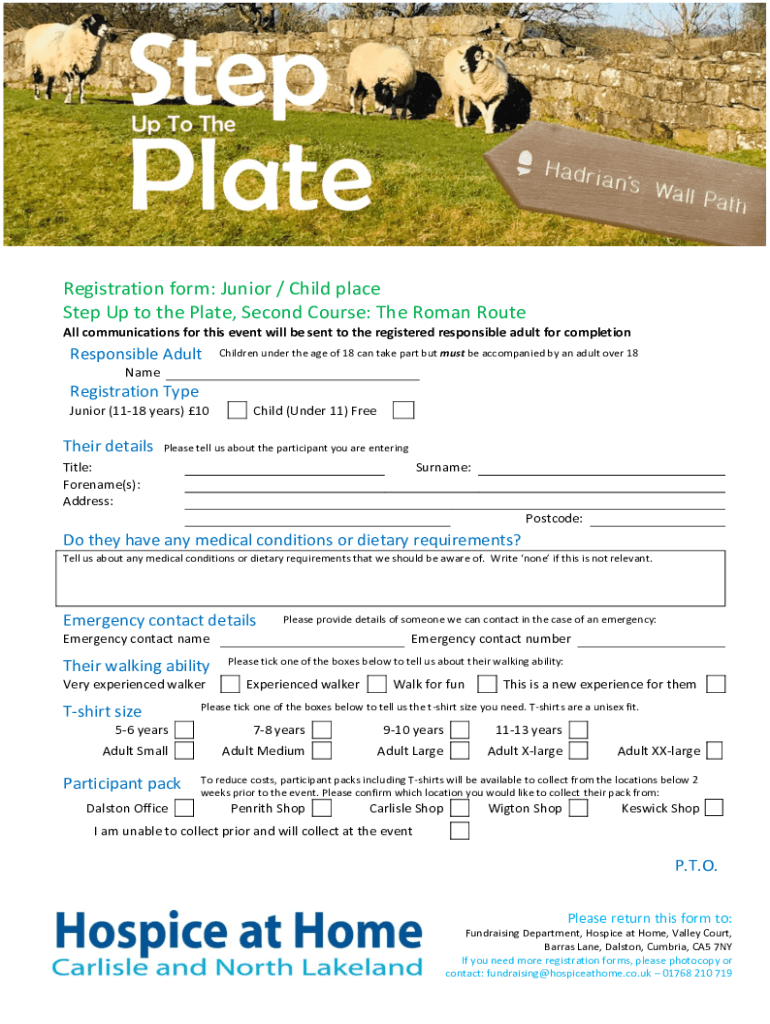 Step
Up To The
Plate

Hadrian's Wall Path

Registration form: Junior / Child place
Step Up to the Plate, Second Course: The Roman Route
All communications for this event will be sent to the registered responsible adult for completion

Responsible Adult Children under the age of 18 can take part but must be accompanied by an adult over 18
Name

Registration Type
Junior (11-18 years) £10 Child (Under 11) Free

Their details Please tell us about the participant you are entering
Title: Surname:
Forename(s):
Address:
Postcode:

Do they have any medical conditions or dietary requirements?
Tell us about any medical conditions or dietary requirements that we should be aware of. Write 'none' if this is not relevant.

Emergency contact details Please provide details of someone we can contact in the case of an emergency:
Emergency contact name Emergency contact number

Their walking ability Please tick one of the boxes below to tell us about their walking ability:
Very experienced walker Experienced walker Walk for fun This is a new experience for them

T-shirt size Please tick one of the boxes below to tell us the t-shirt size you need. T-shirts are a unisex fit.
5-6 years 7-8 years 9-10 years 11-13 years
Adult Small Adult Medium Adult Large Adult X-large Adult XX-large

Participant pack To reduce costs, participant packs including T-shirts will be available to collect from the locations below 2 weeks prior to the event. Please confirm which location you would like to collect their pack from:
Dalston Office Penrith Shop Carlisle Shop Wigton Shop Keswick Shop
I am unable to collect prior and will collect at the event

P.T.O.

Hospice at Home
Carlisle and North Lakeland

Please return this form to:
Fundraising Department, Hospice at Home, Valley Court, Barras Lane, Dalston, Cumbria, CA5 7NY
If you need more registration forms, please photocopy or contact: fundraising@hospiceathome.co.uk – 01768 210 719